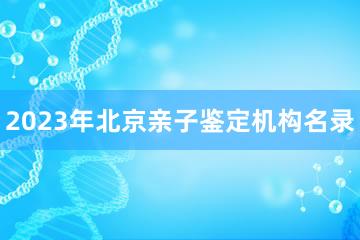 2023年北京亲子鉴定机构名录